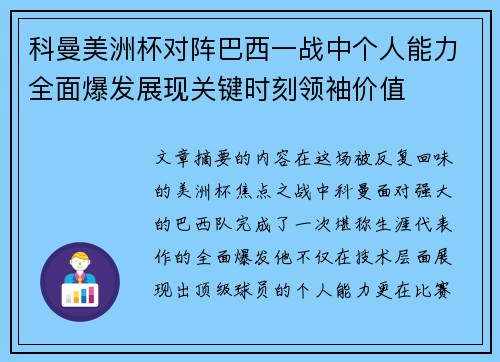 科曼美洲杯对阵巴西一战中个人能力全面爆发展现关键时刻领袖价值

文章摘要的内容在这场被反复回味的美洲杯焦点之战中科曼面对强大的巴西队完成了一次堪称生涯代表作的全面爆发他不仅在技术层面展现出顶级球员的个人能力更在比赛